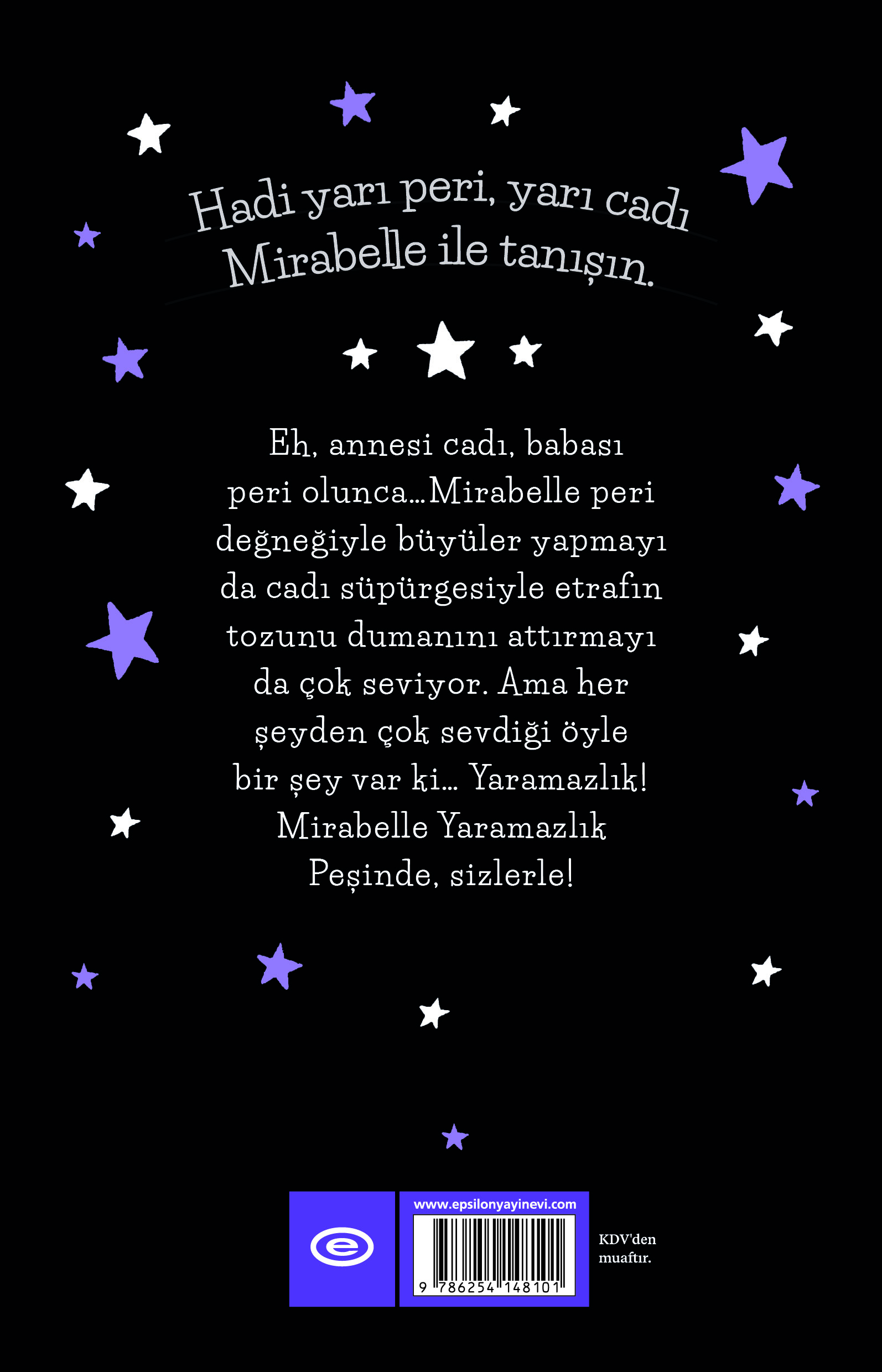 Hadi yarı peri, yarı cadı
Mirabelle ile tanışın.

Eh, annesi cadı, babası peri olunca...Mirabelle peri değneğiyle büyüler yapmayı da cadı süpürgesiyle etrafın tozunu dumanını attırmayı da çok seviyor. Ama her şeyden çok sevdiği öyle bir şey var ki... Yaramazlık! Mirabelle Yaramazlık Peşinde, sizlerle!

www.epsilonyayinevi.com

9 786254 148101

KDV'den
muaftır.